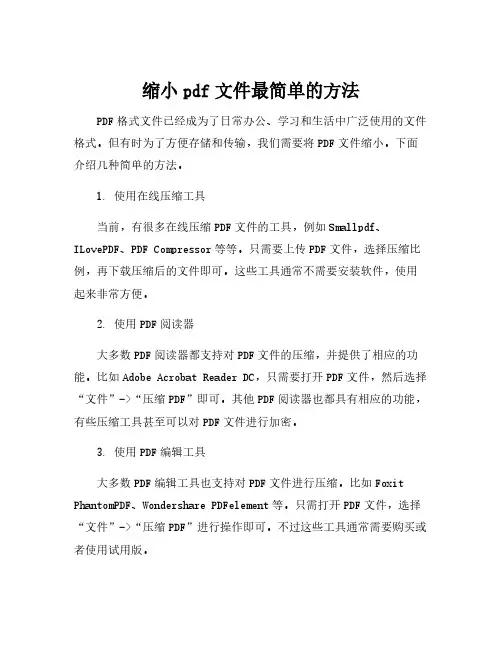 缩小 pdf 文件最简单的方法

PDF 格式文件已经成为了日常办公、学习和生活中广泛使用的文件格式。但有时为了方便存储和传输，我们需要将 PDF 文件缩小。下面介绍几种简单的方法。

1. 使用在线压缩工具

当前，有很多在线压缩 PDF 文件的工具，例如 Smallpdf、ILovePDF、PDF Compressor 等等。只需要上传 PDF 文件，选择压缩比例，再下载压缩后的文件即可。这些工具通常不需要安装软件，使用起来非常方便。

2. 使用 PDF 阅读器

大多数 PDF 阅读器都支持对 PDF 文件的压缩，并提供了相应的功能。比如 Adobe Acrobat Reader DC，只需要打开 PDF 文件，然后选择“文件”->“压缩 PDF”即可。其他 PDF 阅读器也都具有相应的功能，有些压缩工具甚至可以对 PDF 文件进行加密。

3. 使用 PDF 编辑工具

大多数 PDF 编辑工具也支持对 PDF 文件进行压缩。比如 Foxit PhantomPDF、Wondershare PDFelement 等。只需打开 PDF 文件，选择“文件”->“压缩 PDF”进行操作即可。不过这些工具通常需要购买或者使用试用版。